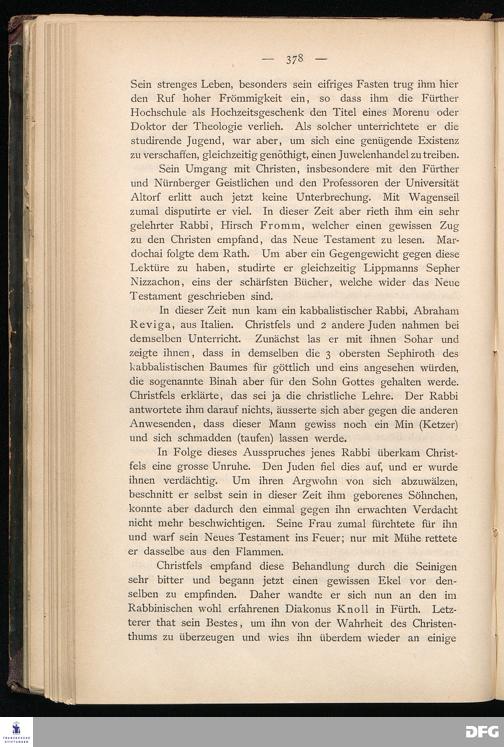 — 378 —

Sein strenges Leben, besonders sein eifriges Fasten trug ihm hier den Ruf hoher Frömmigkeit ein, so dass ihm die Fürther Hochschule als Hochzeitsgeschenk den Titel eines Morenu oder Doktor der Theologie verlieh. Als solcher unterrichtete er die studirende Jugend, war aber, um sich eine genügende Existenz zu verschaffen, gleichzeitig genöthigt, einen Juwelenhandel zu treiben.

Sein Umgang mit Christen, insbesondere mit den Fürther und Nürnberger Geistlichen und den Professoren der Universität Altorf erlitt auch jetzt keine Unterbrechung. Mit Wagenseil zumal disputirte er viel. In dieser Zeit aber rieth ihm ein sehr gelehrter Rabbi, Hirsch Fromm, welcher einen gewissen Zug zu den Christen empfand, das Neue Testament zu lesen. Mardochai folgte dem Rath. Um aber ein Gegengewicht gegen diese Lektüre zu haben, studirte er gleichzeitig Lippmanns Sepher Nizzachon, eins der schärfsten Bücher, welche wider das Neue Testament geschrieben sind.

In dieser Zeit nun kam ein kabbalistischer Rabbi, Abraham Reviga, aus Italien. Christfels und 2 andere Juden nahmen bei demselben Unterricht. Zunächst las er mit ihnen Sohar und zeigte ihnen, dass in demselben die 3 obersten Sephiroth des kabbalistischen Baumes für göttlich und eins angesehen würden, die sogenannte Binah aber für den Sohn Gottes gehalten werde. Christfels erklärte, das sei ja die christliche Lehre. Der Rabbi antwortete ihm darauf nichts, äusserte sich aber gegen die anderen Anwesenden, dass dieser Mann gewiss noch ein Min (Ketzer) und sich schmadden (taufen) lassen werde.

In Folge dieses Ausspruches jenes Rabbi überkam Christfels eine grosse Unruhe. Den Juden fiel dies auf, und er wurde ihnen verdächtig. Um ihren Argwohn von sich abzuwälzen, beschnitt er selbst sein in dieser Zeit ihm geborenes Söhnchen, konnte aber dadurch den einmal gegen ihn erwachten Verdacht nicht mehr beschwichtigen. Seine Frau zumal fürchtete für ihn und warf sein Neues Testament ins Feuer; nur mit Mühe rettete er dasselbe aus den Flammen.

Christfels empfand diese Behandlung durch die Seinigen sehr bitter und begann jetzt einen gewissen Ekel vor denselben zu empfinden. Daher wandte er sich nun an den im Rabbinischen wohl erfahrenen Diakonus Knoll in Fürth. Letzterer that sein Bestes, um ihn von der Wahrheit des Christenthums zu überzeugen und wies ihn überdem wieder an einige

DFG